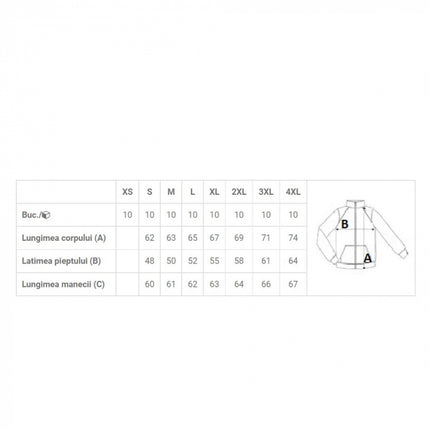 | | XS | S | M | L | XL | 2XL | 3XL | 4XL |
|---|---|---|---|---|---|---|---|---|
| Buc./ | 10 | 10 | 10 | 10 | 10 | 10 | 10 | 10 |
| Lungimea corpului (A) | | 62 | 63 | 65 | 67 | 69 | 71 | 74 |
| Latimea pieptului (B) | | 48 | 50 | 52 | 55 | 58 | 61 | 64 |
| Lungimea manecii (C) | | 60 | 61 | 62 | 63 | 64 | 66 | 67 |

B
A